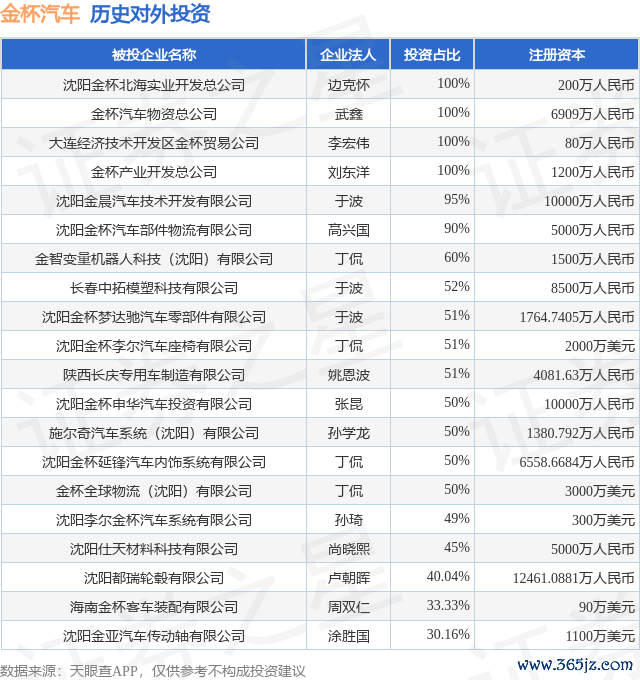 金杯汽车 历史对外投资

| 被投企业名称 | 企业法人 | 投资占比 | 注册资本 |
|---|---|---|---|
| 沈阳金杯北海实业开发总公司 | 边克怀 | 100% | 200万人民币 |
| 金杯汽车物资总公司 | 武鑫 | 100% | 6909万人民币 |
| 大连经济技术开发区金杯贸易公司 | 李宏伟 | 100% | 80万人民币 |
| 金杯产业开发总公司 | 刘东洋 | 100% | 1200万人民币 |
| 沈阳金晨汽车技术开发有限公司 | 于波 | 95% | 10000万人民币 |
| 沈阳金杯汽车部件物流有限公司 | 高兴国 | 90% | 5000万人民币 |
| 金智变量机器人科技（沈阳）有限公司 | 丁侃 | 60% | 1500万人民币 |
| 长春中拓模塑科技有限公司 | 于波 | 52% | 8500万人民币 |
| 沈阳金杯梦达驰汽车零部件有限公司 | 于波 | 51% | 1764.7405万人民币 |
| 沈阳金杯李尔汽车座椅有限公司 | 丁侃 | 51% | 2000万美元 |
| 陕西长庆专用车制造有限公司 | 姚恩波 | 51% | 4081.63万人民币 |
| 沈阳金杯申华汽车投资有限公司 | 张昆 | 50% | 10000万人民币 |
| 施尔奇汽车系统（沈阳）有限公司 | 孙学龙 | 50% | 1380.792万人民币 |
| 沈阳金杯延锋汽车内饰系统有限公司 | 丁侃 | 50% | 6558.6684万人民币 |
| 金杯全球物流（沈阳）有限公司 | 丁侃 | 50% | 3000万美元 |
| 沈阳李尔金杯汽车系统有限公司 | 孙琦 | 49% | 300万美元 |
| 沈阳仕天材料科技有限公司 | 尚晓熙 | 45% | 5000万人民币 |
| 沈阳都瑞轮毂有限公司 | 卢朝晖 | 40.04% | 12461.0881万人民币 |
| 海南金杯客车装配有限公司 | 周双仁 | 33.33% | 90万美元 |
| 沈阳金亚汽车传动轴有限公司 | 涂胜国 | 30.16% | 1100万美元 |

数据来源：天眼查APP，仅供参考不构成投资建议

www.365jz.com